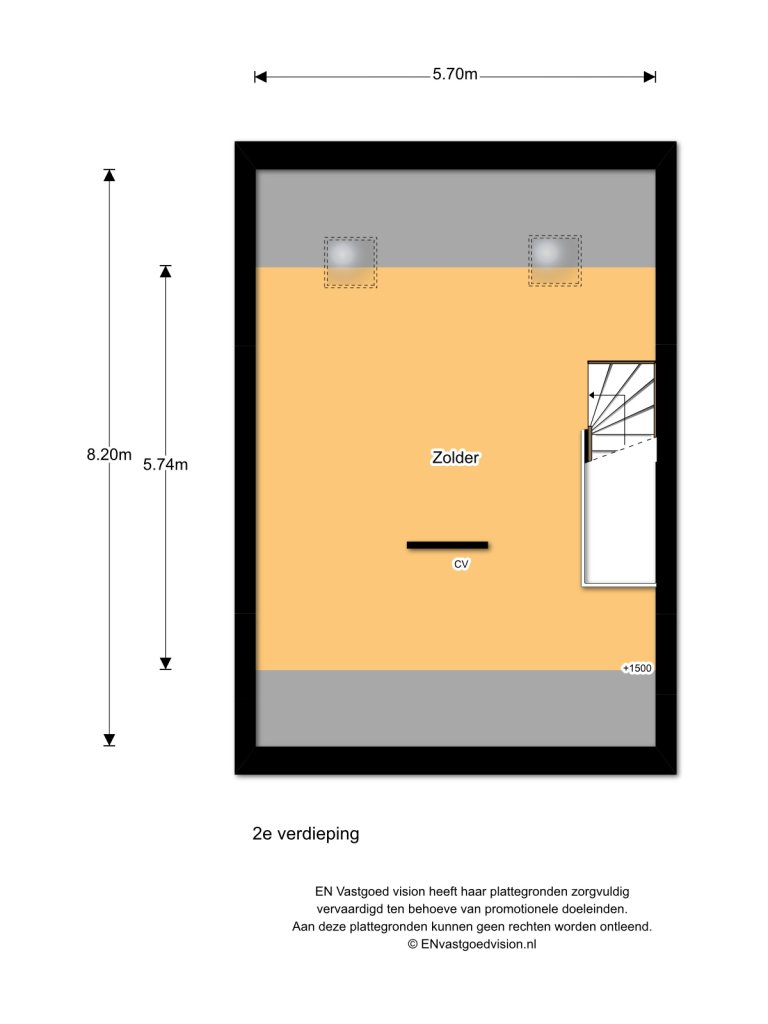 5.70m

8.20m

5.74m

Zolder

CV

+1500

2e verdieping

EN Vastgoed vision heeft haar plattegronden zorgvuldig vervaardigd ten behoeve van promotionele doeleinden. Aan deze plattegronden kunnen geen rechten worden ontleend. © ENvastgoedvision.nl